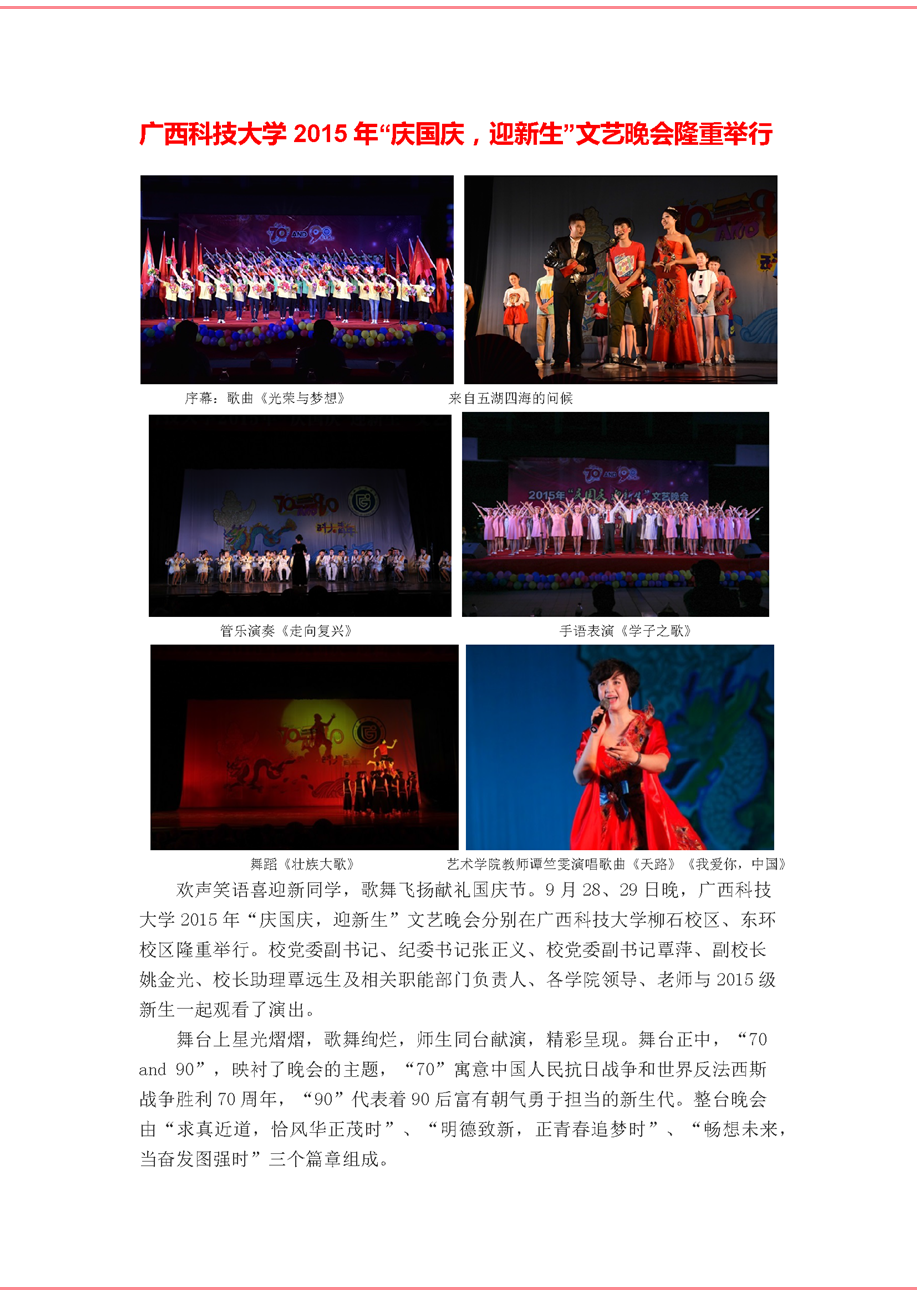 广西科技大学2015年“庆国庆，迎新生”文艺晚会隆重举行

序幕：歌曲《光荣与梦想》

来自五湖四海的问候

管乐演奏《走向复兴》

手语表演《学子之歌》

舞蹈《壮族大歌》

艺术学院教师谭竺雯演唱歌曲《天路》《我爱你，中国》

欢声笑语喜迎新同学，歌舞飞扬献礼国庆节。9月28、29日晚，广西科技大学2015年“庆国庆，迎新生”文艺晚会分别在广西科技大学柳石校区、东环校区隆重举行。校党委副书记、纪委书记张正义、校党委副书记覃萍、副校长姚金光、校长助理覃远生及相关职能部门负责人、各学院领导、老师与2015级新生一起观看了演出。

舞台上星光熠熠，歌舞绚烂，师生同台献演，精彩呈现。舞台正中，“70 and 90”，映衬了晚会的主题，“70”寓意中国人民抗日战争和世界反法西斯战争胜利70周年，“90”代表着90后富有朝气勇于担当的新生代。整台晚会由“求真近道，恰风华正茂时”、“明德致新，正青春追梦时”、“畅想未来，当奋发图强时”三个篇章组成。